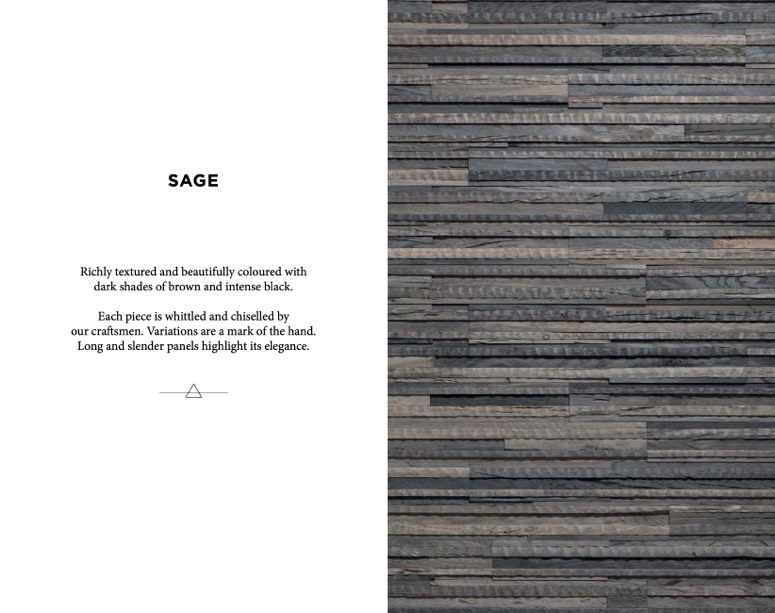 SAGE

Richly textured and beautifully coloured with dark shades of brown and intense black.

Each piece is whittled and chiselled by our craftsmen. Variations are a mark of the hand. Long and slender panels highlight its elegance.